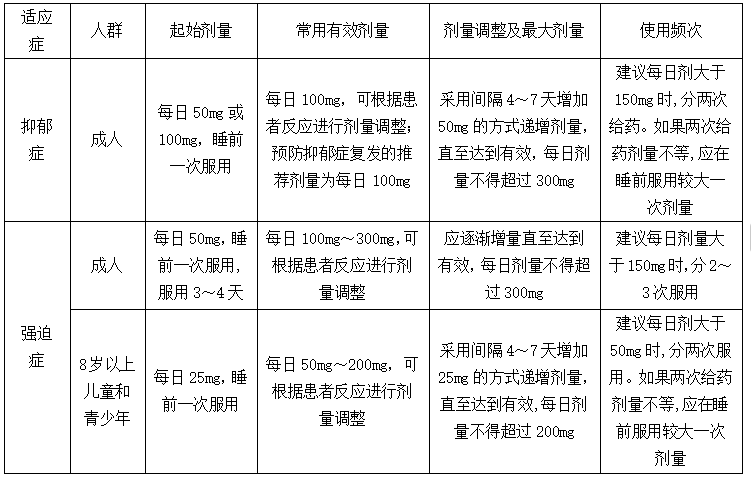 | 适应症 | 人群 | 起始剂量 | 常用有效剂量 | 剂量调整及最大剂量 | 使用频次 |
|---|---|---|---|---|---|
| 抑郁症 | 成人 | 每日 50mg 或 100mg，睡前一次服用 | 每日 100mg，可根据患者反应进行剂量调整；预防抑郁症复发的推荐剂量为每日 100mg | 采用间隔 4～7 天增加 50mg 的方式递增剂量，直至达到有效，每日剂量不得超过 300mg | 建议每日剂大于 150mg 时，分两次给药。如果两次给药剂量不等，应在睡前服用较大一次剂量 |
| 强迫症 | 成人 | 每日 50mg，睡前一次服用，服用 3～4 天 | 每日 100mg～300mg，可根据患者反应进行剂量调整 | 应逐渐增量直至达到有效，每日剂量不得超过 300mg | 建议每日剂量大于 150mg 时，分 2～3 次服用 |
| 强迫症 | 8 岁以上儿童和青少年 | 每日 25mg，睡前一次服用 | 每日 50mg～200mg，可根据患者反应进行剂量调整 | 采用间隔 4～7 天增加 25mg 的方式递增剂量，直至达到有效，每日剂量不得超过 200mg | 建议每日剂大于 50mg 时，分两次服用。如果两次给药剂量不等，应在睡前服用较大一次剂量 |